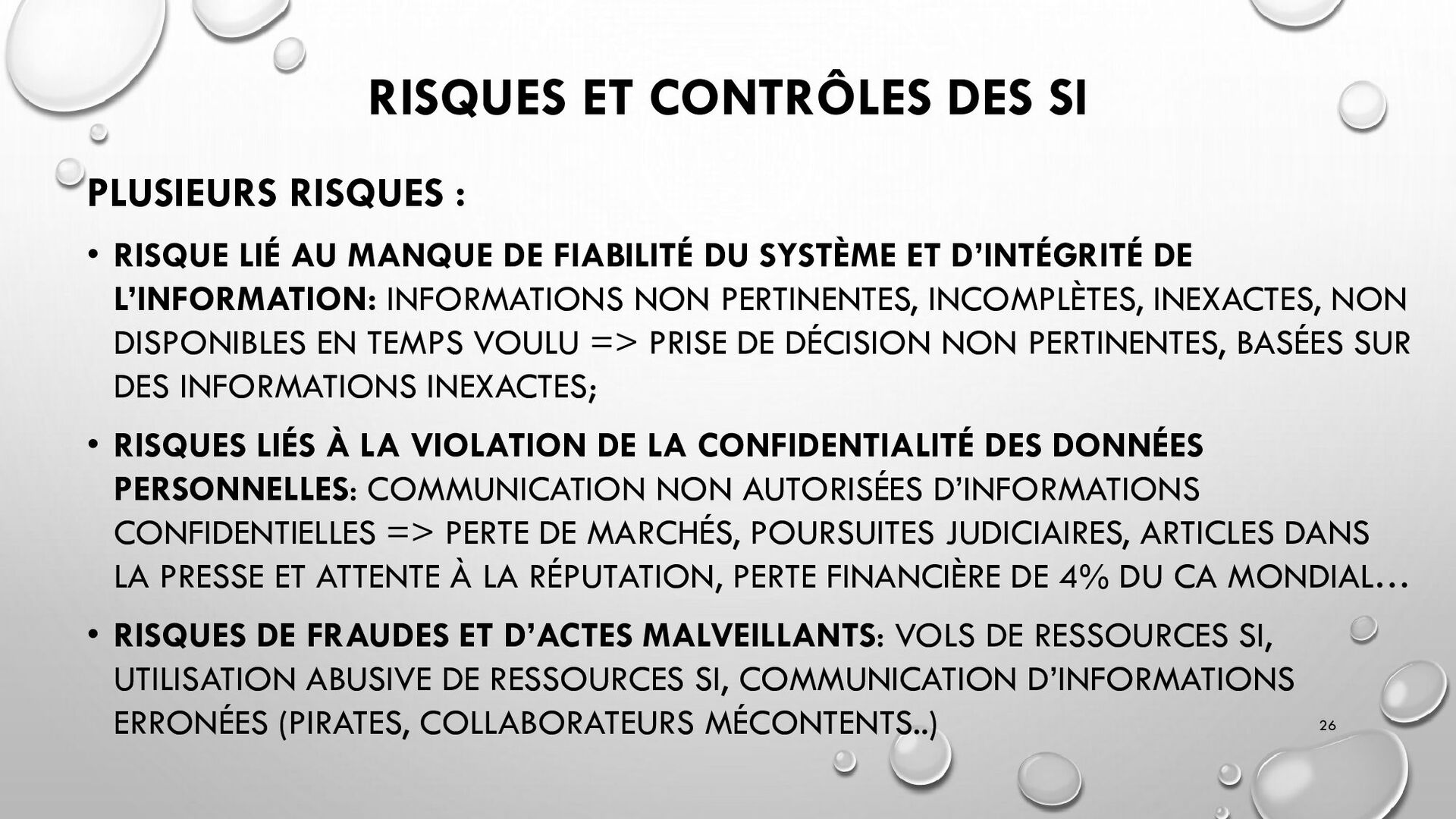 RISQUES ET CONTRÔLES DES SI

PLUSIEURS RISQUES :

• RISQUE LIÉ AU MANQUE DE FIABILITÉ DU SYSTÈME ET D'INTÉGRITÉ DE L'INFORMATION: INFORMATIONS NON PERTINENTES, INCOMPLÈTES, INEXACTES, NON DISPONIBLES EN TEMPS VOULU => PRISE DE DÉCISION NON PERTINENTES, BASÉES SUR DES INFORMATIONS INEXACTES;

• RISQUES LIÉS À LA VIOLATION DE LA CONFIDENTIALITÉ DES DONNÉES PERSONNELLES: COMMUNICATION NON AUTORISÉES D'INFORMATIONS CONFIDENTIELLES => PERTE DE MARCHÉS, POURSUITES JUDICIAIRES, ARTICLES DANS LA PRESSE ET ATTENTE À LA RÉPUTATION, PERTE FINANCIÈRE DE 4% DU CA MONDIAL…

• RISQUES DE FRAUDES ET D'ACTES MALVEILLANTS: VOLS DE RESSOURCES SI, UTILISATION ABUSIVE DE RESSOURCES SI, COMMUNICATION D'INFORMATIONS ERRONÉES (PIRATES, COLLABORATEURS MÉCONTENTS..)

26